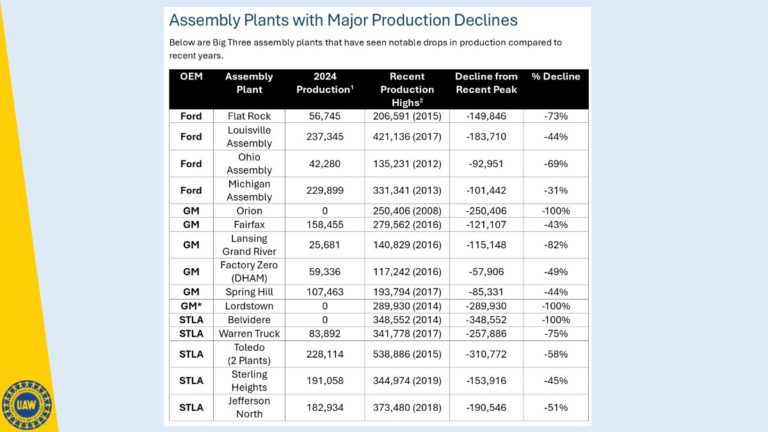 Assembly Plants with Major Production Declines

Below are Big Three assembly plants that have seen notable drops in production compared to recent years.

| OEM | Assembly Plant | 2024 Production$^1$ | Recent Production Highs$^2$ | Decline from Recent Peak | % Decline |
|---|---|---|---|---|---|
| Ford | Flat Rock | 56,745 | 206,591 (2015) | -149,846 | -73% |
| Ford | Louisville Assembly | 237,345 | 421,136 (2017) | -183,710 | -44% |
| Ford | Ohio Assembly | 42,280 | 135,231 (2012) | -92,951 | -69% |
| Ford | Michigan Assembly | 229,899 | 331,341 (2013) | -101,442 | -31% |
| GM | Orion | 0 | 250,406 (2008) | -250,406 | -100% |
| GM | Fairfax | 158,455 | 279,562 (2016) | -121,107 | -43% |
| GM | Lansing Grand River | 25,681 | 140,829 (2016) | -115,148 | -82% |
| GM | Factory Zero (DHAM) | 59,336 | 117,242 (2016) | -57,906 | -49% |
| GM | Spring Hill | 107,463 | 193,794 (2017) | -85,331 | -44% |
| GM* | Lordstown | 0 | 289,930 (2014) | -289,930 | -100% |
| STLA | Belvidere | 0 | 348,552 (2014) | -348,552 | -100% |
| STLA | Warren Truck | 83,892 | 341,778 (2017) | -257,886 | -75% |
| STLA | Toledo (2 Plants) | 228,114 | 538,886 (2015) | -310,772 | -58% |
| STLA | Sterling Heights | 191,058 | 344,974 (2019) | -153,916 | -45% |
| STLA | Jefferson North | 182,934 | 373,480 (2018) | -190,546 | -51% |

UAW